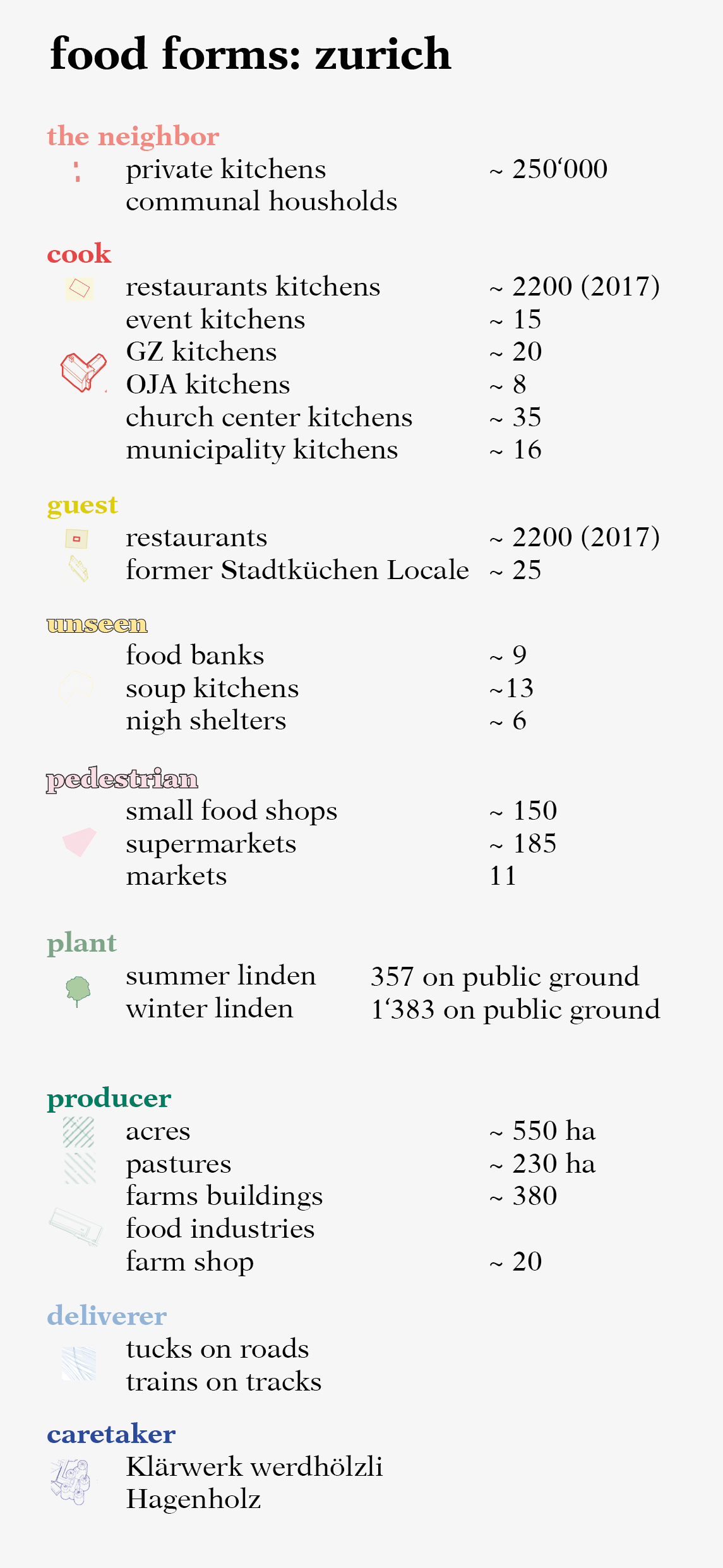 food forms: zurich

the neighbor
private kitchens ~ 250‘000
communal housholds

cook
restaurants kitchens ~ 2200 (2017)
event kitchens ~ 15
GZ kitchens ~ 20
OJA kitchens ~ 8
church center kitchens ~ 35
municipality kitchens ~ 16

guest
restaurants ~ 2200 (2017)
former Stadtküchen Locale ~ 25

unseen
food banks ~ 9
soup kitchens ~13
nigh shelters ~ 6

pedestrian
small food shops ~ 150
supermarkets ~ 185
markets 11

plant
summer linden 357 on public ground
winter linden 1‘383 on public ground

producer
acres ~ 550 ha
pastures ~ 230 ha
farms buildings ~ 380
food industries
farm shop ~ 20

deliverer
tucks on roads
trains on tracks

caretaker
Klärwerk werdhölzli
Hagenholz